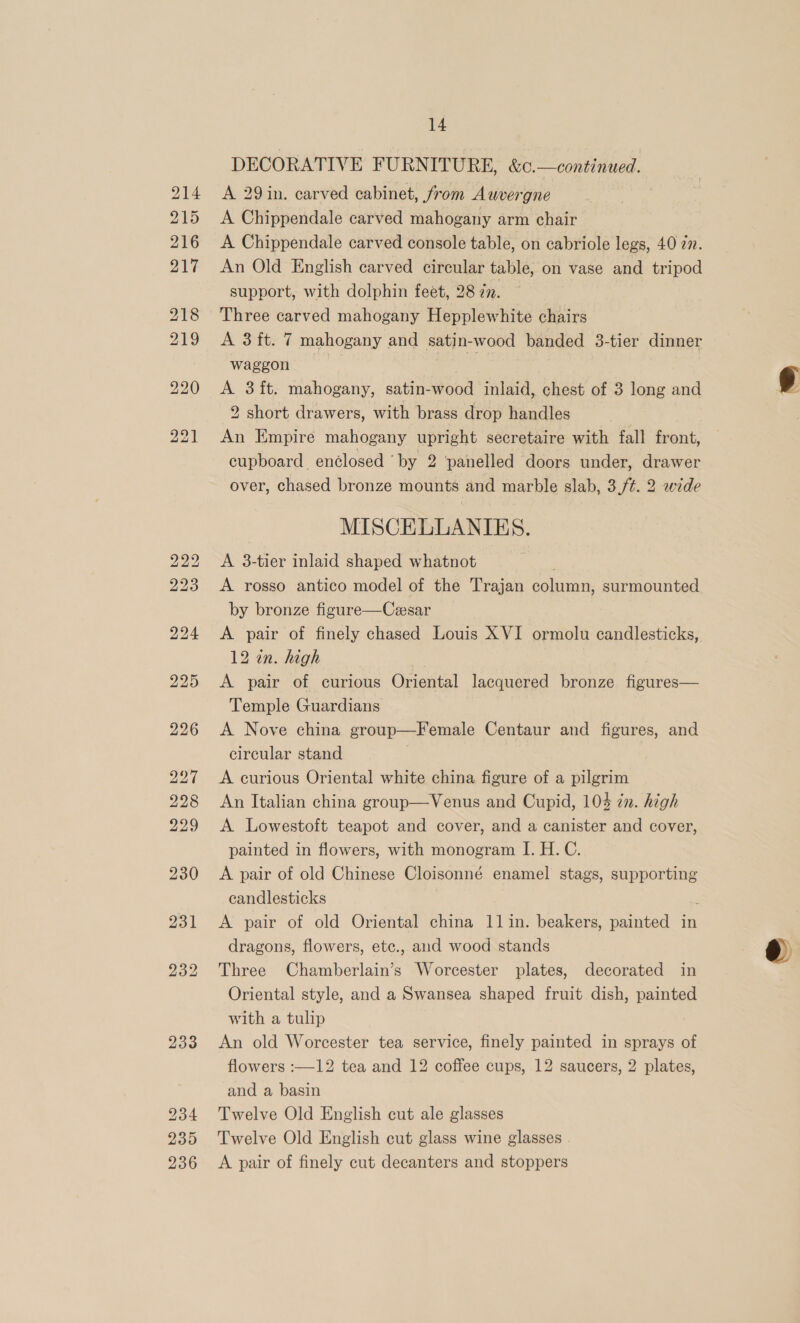 14

DECORATIVE FURNITURE, &c.—continued.

214 A 29 in. carved cabinet, from Auvergne

215 A Chippendale carved mahogany arm chair

216 A Chippendale carved console table, on cabriole legs, 40 in.

217 An Old English carved circular table, on vase and tripod support, with dolphin feet, 28 in.

218 Three carved mahogany Hepplewhite chairs

219 A 3 ft. 7 mahogany and satin-wood banded 3-tier dinner waggon

220 A 3 ft. mahogany, satin-wood inlaid, chest of 3 long and 2 short drawers, with brass drop handles

221 An Empire mahogany upright secretaire with fall front, cupboard enclosed by 2 panelled doors under, drawer over, chased bronze mounts and marble slab, 3 ft. 2 wide

MISCELLANIES.

222 A 3-tier inlaid shaped whatnot

223 A rosso antico model of the Trajan column, surmounted by bronze figure—Cæsar

224 A pair of finely chased Louis XVI ormolu candlesticks, 12 in. high

225 A pair of curious Oriental lacquered bronze figures—Temple Guardians

226 A Nove china group—Female Centaur and figures, and circular stand

227 A curious Oriental white china figure of a pilgrim

228 An Italian china group—Venus and Cupid, 10½ in. high

229 A Lowestoft teapot and cover, and a canister and cover, painted in flowers, with monogram I. H. C.

230 A pair of old Chinese Cloisonné enamel stags, supporting candlesticks

231 A pair of old Oriental china 11 in. beakers, painted in dragons, flowers, etc., and wood stands

232 Three Chamberlain's Worcester plates, decorated in Oriental style, and a Swansea shaped fruit dish, painted with a tulip

233 An old Worcester tea service, finely painted in sprays of flowers :—12 tea and 12 coffee cups, 12 saucers, 2 plates, and a basin

234 Twelve Old English cut ale glasses

235 Twelve Old English cut glass wine glasses

236 A pair of finely cut decanters and stoppers